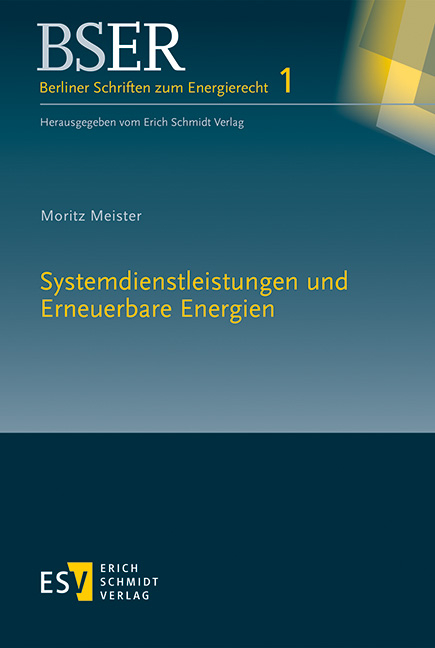 BSER
Berliner Schriften zum Energierecht 1

Herausgegeben vom Erich Schmidt Verlag

Moritz Meister

Systemdienstleistungen und Erneuerbare Energien

ESV ERICH SCHMIDT VERLAG